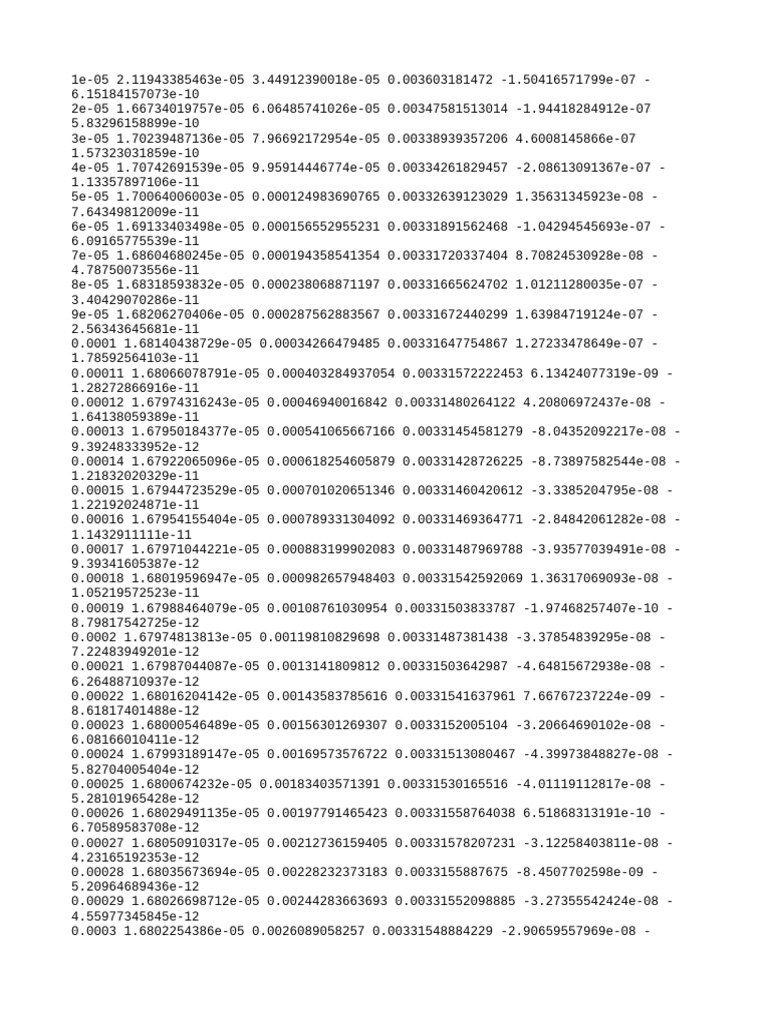 1e-05 2.11943385463e-05 3.44912390018e-05 0.003603181472 -1.50416571799e-07 -6.15184157073e-10
2e-05 1.66734019757e-05 6.06485741026e-05 0.00347581513014 -1.94418284912e-07 5.83296158899e-10
3e-05 1.70239487136e-05 7.96692172954e-05 0.00338939357206 4.6008145866e-07 1.57323031859e-10
4e-05 1.70742691539e-05 9.95914446774e-05 0.00334261829457 -2.08613091367e-07 -1.13357897106e-11
5e-05 1.70064006003e-05 0.000124983690765 0.00332639123029 1.35631345923e-08 -7.64349812009e-11
6e-05 1.69133403498e-05 0.000156552955231 0.00331891562468 -1.04294545693e-07 -6.09165775539e-11
7e-05 1.68604680245e-05 0.000194358541354 0.00331720337404 8.70824530928e-08 -4.78750073556e-11
8e-05 1.68318593832e-05 0.000238068871197 0.00331665624702 1.01211280035e-07 -3.40429070286e-11
9e-05 1.68206270406e-05 0.000287562883567 0.00331672440299 1.63984719124e-07 -2.56343645681e-11
0.0001 1.68140438729e-05 0.00034266479485 0.00331647754867 1.27233478649e-07 -1.78592564103e-11
0.00011 1.68066078791e-05 0.000403284937054 0.00331572222453 6.13424077319e-09 -1.28272866916e-11
0.00012 1.67974316243e-05 0.00046940016842 0.00331480264122 4.20806972437e-08 -1.64138059389e-11
0.00013 1.67950184377e-05 0.000541065667166 0.00331454581279 -8.04352092217e-08 -9.39248333952e-12
0.00014 1.67922065096e-05 0.000618254605879 0.00331428726225 -8.73897582544e-08 -1.21832020329e-11
0.00015 1.67944723529e-05 0.000701020651346 0.00331460420612 -3.3385204795e-08 -1.22192024871e-11
0.00016 1.67954155404e-05 0.000789331304092 0.00331469364771 -2.84842061282e-08 -1.1432911111e-11
0.00017 1.67971044221e-05 0.000883199902083 0.00331487969788 -3.93577039491e-08 -9.39341605387e-12
0.00018 1.68019596947e-05 0.000982657948403 0.00331542592069 1.36317069093e-08 -1.05219572523e-11
0.00019 1.67988464079e-05 0.00108761030954 0.00331503833787 -1.97468257407e-10 -8.79817542725e-12
0.0002 1.67974813813e-05 0.00119810829698 0.00331487381438 -3.37854839295e-08 -7.22483949201e-12
0.00021 1.67987044087e-05 0.0013141809812 0.00331503642987 -4.64815672938e-08 -6.26488710937e-12
0.00022 1.68016204142e-05 0.00143583785616 0.00331541637961 7.66767237224e-09 -8.61817401488e-12
0.00023 1.68000546489e-05 0.00156301269307 0.0033152005104 -3.20664690102e-08 -6.08166010411e-12
0.00024 1.67993189147e-05 0.00169573576722 0.00331513080467 -4.39973848827e-08 -5.82704005404e-12
0.00025 1.6800674232e-05 0.00183403571391 0.00331530165516 -4.01119112817e-08 -5.28101965428e-12
0.00026 1.68029491135e-05 0.00197791465423 0.00331558764038 6.51868313191e-10 -6.70589583708e-12
0.00027 1.68050910317e-05 0.00212736159405 0.00331578207231 -3.12258403811e-08 -4.23165192353e-12
0.00028 1.68035673694e-05 0.00228232373183 0.0033155887675 -8.4507702598e-09 -5.20964689436e-12
0.00029 1.68026698712e-05 0.00244283663693 0.00331552098885 -3.27355542424e-08 -4.55977345845e-12
0.0003 1.6802254386e-05 0.0026089058257 0.00331548884229 -2.90659557969e-08 -